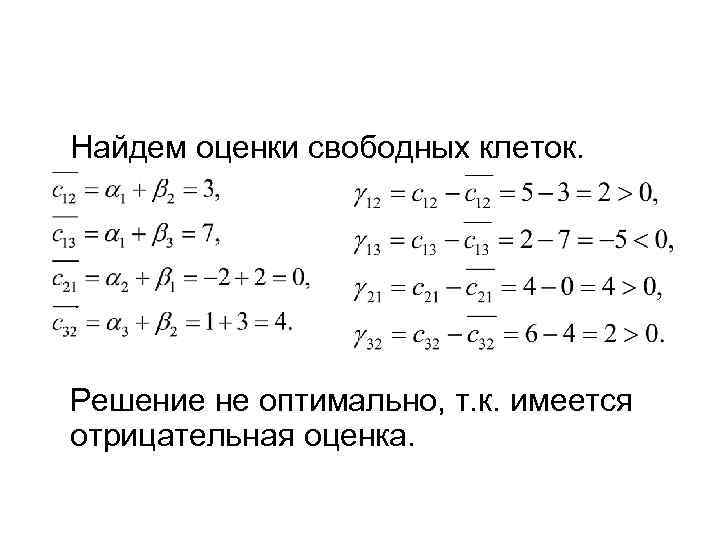 Найдем оценки свободных клеток.

$\overline{c_{12}} = \alpha_1 + \beta_2 = 3,$

$\overline{c_{13}} = \alpha_1 + \beta_3 = 7,$

$\overline{c_{21}} = \alpha_2 + \beta_1 = -2 + 2 = 0,$

$\overline{c_{32}} = \alpha_3 + \beta_2 = 1 + 3 = 4.$

$\gamma_{12} = c_{12} - \overline{c_{12}} = 5 - 3 = 2 > 0,$

$\gamma_{13} = c_{13} - \overline{c_{13}} = 2 - 7 = -5 < 0,$

$\gamma_{21} = c_{21} - \overline{c_{21}} = 4 - 0 = 4 > 0,$

$\gamma_{32} = c_{32} - \overline{c_{32}} = 6 - 4 = 2 > 0.$

Решение не оптимально, т.к. имеется отрицательная оценка.